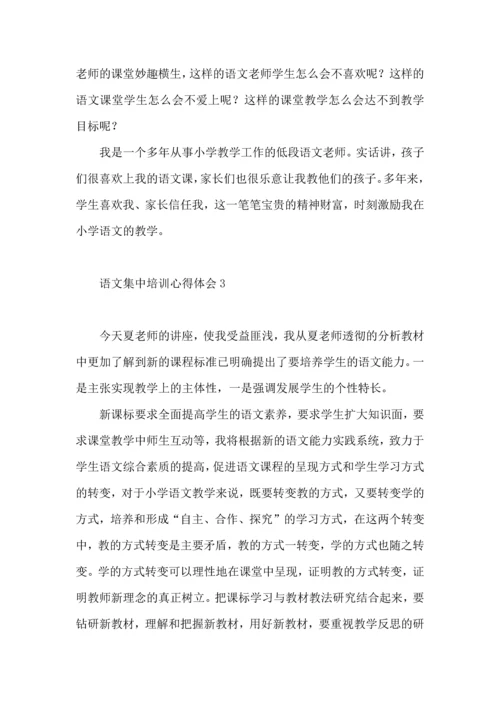 老师的课堂妙趣横生，这样的语文老师学生怎么会不喜欢呢？这样的语文课堂学生怎么会不爱上呢？这样的课堂教学怎么会达不到教学目标呢？

我是一个多年从事小学教学工作的低段语文老师。实话讲，孩子们很喜欢上我的语文课，家长们也很乐意让我教他们的孩子。多年来，学生喜欢我、家长信任我，这一笔笔宝贵的精神财富，时刻激励我在小学语文的教学。

语文集中培训心得体会 3

今天夏老师的讲座，使我受益匪浅，我从夏老师透彻的分析教材中更加了解到新的课程标准已明确提出了要培养学生的语文能力。一是主张实现教学上的主体性，一是强调发展学生的个性特长。

新课标要求全面提高学生的语文素养，要求学生扩大知识面，要求课堂教学中师生互动等，我将根据新的语文能力实践系统，致力于学生语文综合素质的提高，促进语文课程的呈现方式和学生学习方式的转变，对于小学语文教学来说，既要转变教的方式，又要转变学的方式，培养和形成“自主、合作、探究”的学习方式，在这两个转变中，教的方式转变是主要矛盾，教的方式一转变，学的方式也随之转变。学的方式转变可以理性地在课堂中呈现，证明教的方式转变，证明教师新理念的真正树立。把课标学习与教材教法研究结合起来，要钻研新教材，理解和把握新教材，用好新教材，要重视教学反思的研